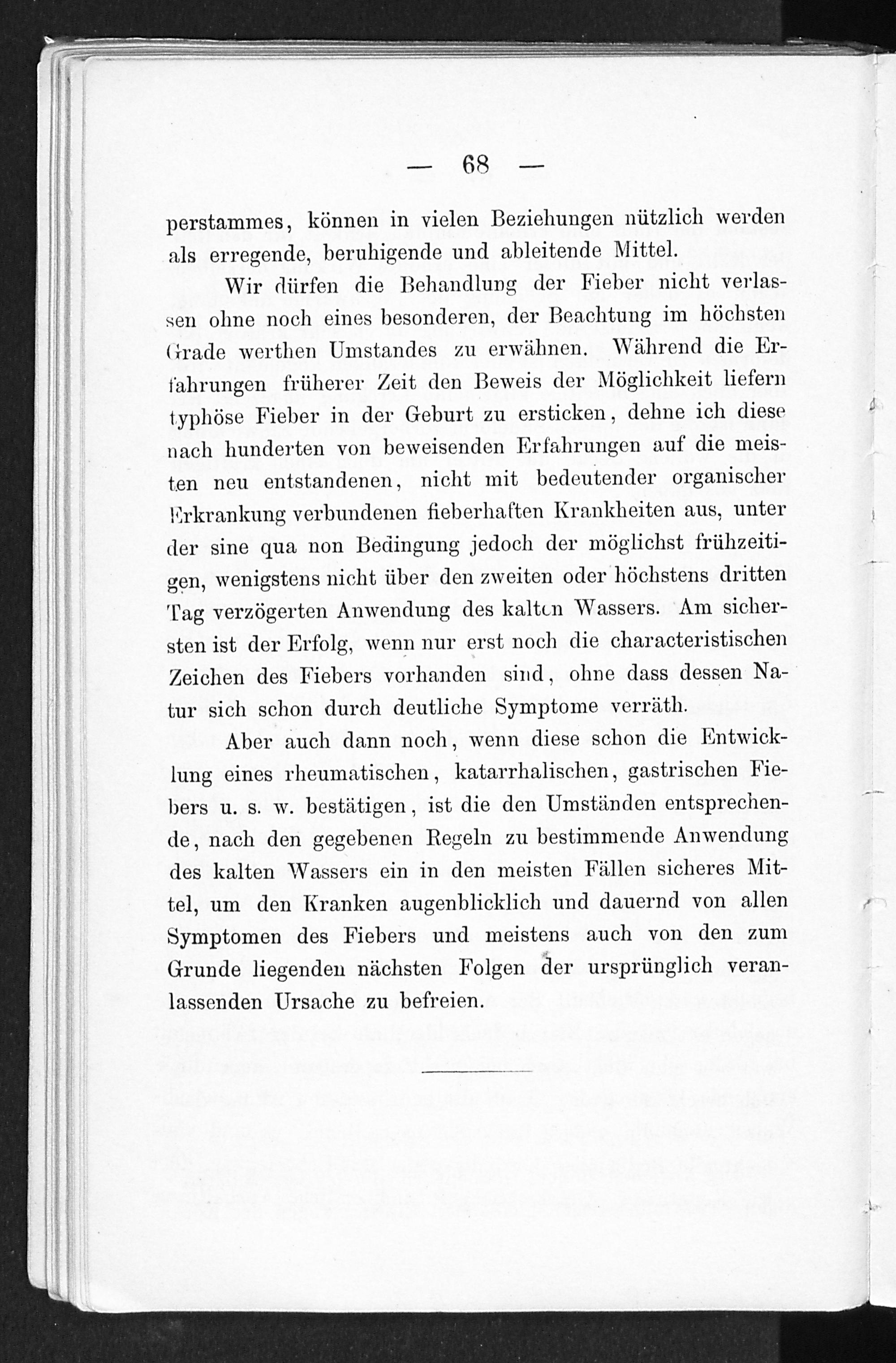 — 68 —

perstammes, können in vielen Beziehungen nützlich werden als erregende, beruhigende und ableitende Mittel.

Wir dürfen die Behandlung der Fieber nicht verlassen ohne noch eines besonderen, der Beachtung im höchsten Grade werthen Umstandes zu erwähnen. Während die Erfahrungen früherer Zeit den Beweis der Möglichkeit liefern typhöse Fieber in der Geburt zu ersticken, dehne ich diese nach hunderten von beweisenden Erfahrungen auf die meisten neu entstandenen, nicht mit bedeutender organischer Erkrankung verbundenen fieberhaften Krankheiten aus, unter der sine qua non Bedingung jedoch der möglichst frühzeitigen, wenigstens nicht über den zweiten oder höchstens dritten Tag verzögerten Anwendung des kalten Wassers. Am sichersten ist der Erfolg, wenn nur erst noch die characteristischen Zeichen des Fiebers vorhanden sind, ohne dass dessen Natur sich schon durch deutliche Symptome verräth.

Aber auch dann noch, wenn diese schon die Entwicklung eines rheumatischen, katarrhalischen, gastrischen Fiebers u. s. w. bestätigen, ist die den Umständen entsprechende, nach den gegebenen Regeln zu bestimmende Anwendung des kalten Wassers ein in den meisten Fällen sicheres Mittel, um den Kranken augenblicklich und dauernd von allen Symptomen des Fiebers und meistens auch von den zum Grunde liegenden nächsten Folgen der ursprünglich veranlassenden Ursache zu befreien.